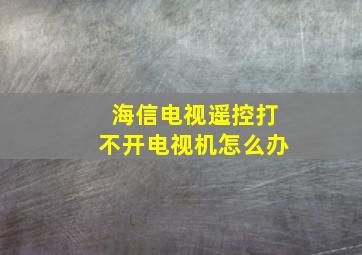 海信电视遥控打不开电视机怎么办